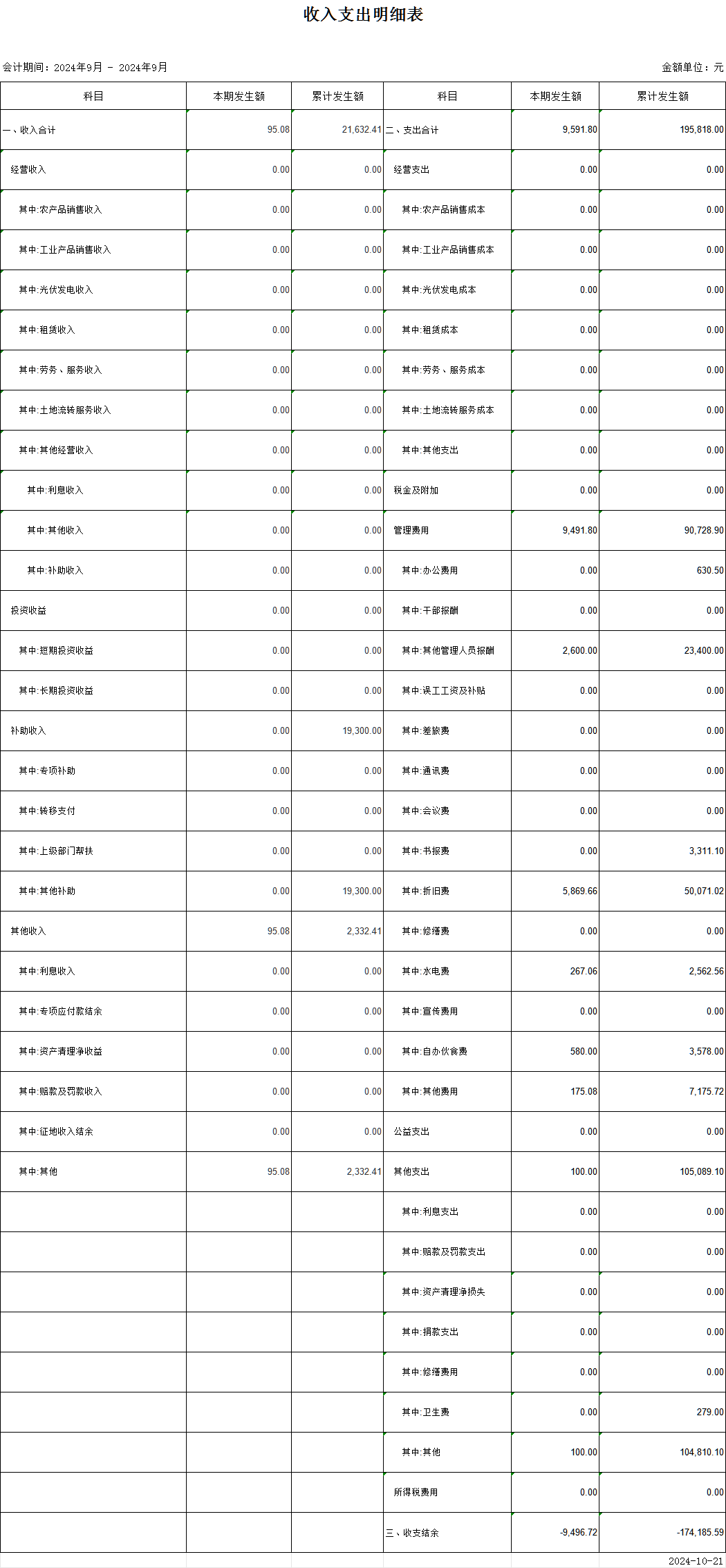 收入支出明细表

会计期间：2024年9月 - 2024年9月

金额单位：元

| 科目 | 本期发生额 | 累计发生额 | 科目 | 本期发生额 | 累计发生额 |
|---|---|---|---|---|---|
| 一、收入合计 | 95.08 | 21,632.41 | 二、支出合计 | 9,591.80 | 195,818.00 |
| 经营收入 | 0.00 | 0.00 | 经营支出 | 0.00 | 0.00 |
| 其中:农产品销售收入 | 0.00 | 0.00 | 其中:农产品销售成本 | 0.00 | 0.00 |
| 其中:工业产品销售收入 | 0.00 | 0.00 | 其中:工业产品销售成本 | 0.00 | 0.00 |
| 其中:光伏发电收入 | 0.00 | 0.00 | 其中:光伏发电成本 | 0.00 | 0.00 |
| 其中:租赁收入 | 0.00 | 0.00 | 其中:租赁成本 | 0.00 | 0.00 |
| 其中:劳务、服务收入 | 0.00 | 0.00 | 其中:劳务、服务成本 | 0.00 | 0.00 |
| 其中:土地流转服务收入 | 0.00 | 0.00 | 其中:土地流转服务成本 | 0.00 | 0.00 |
| 其中:其他经营收入 | 0.00 | 0.00 | 其中:其他支出 | 0.00 | 0.00 |
| 其中:利息收入 | 0.00 | 0.00 | 税金及附加 | 0.00 | 0.00 |
| 其中:其他收入 | 0.00 | 0.00 | 管理费用 | 9,491.80 | 90,728.90 |
| 其中:补助收入 | 0.00 | 0.00 | 其中:办公费用 | 0.00 | 630.50 |
| 投资收益 | 0.00 | 0.00 | 其中:干部报酬 | 0.00 | 0.00 |
| 其中:短期投资收益 | 0.00 | 0.00 | 其中:其他管理人员报酬 | 2,600.00 | 23,400.00 |
| 其中:长期投资收益 | 0.00 | 0.00 | 其中:误工工资及补贴 | 0.00 | 0.00 |
| 补助收入 | 0.00 | 19,300.00 | 其中:差旅费 | 0.00 | 0.00 |
| 其中:专项补助 | 0.00 | 0.00 | 其中:通讯费 | 0.00 | 0.00 |
| 其中:转移支付 | 0.00 | 0.00 | 其中:会议费 | 0.00 | 0.00 |
| 其中:上级部门帮扶 | 0.00 | 0.00 | 其中:书报费 | 0.00 | 3,311.10 |
| 其中:其他补助 | 0.00 | 19,300.00 | 其中:折旧费 | 5,869.66 | 50,071.02 |
| 其他收入 | 95.08 | 2,332.41 | 其中:修缮费 | 0.00 | 0.00 |
| 其中:利息收入 | 0.00 | 0.00 | 其中:水电费 | 267.06 | 2,562.56 |
| 其中:专项应付款结余 | 0.00 | 0.00 | 其中:宣传费用 | 0.00 | 0.00 |
| 其中:资产清理净收益 | 0.00 | 0.00 | 其中:自办伙食费 | 580.00 | 3,578.00 |
| 其中:赔款及罚款收入 | 0.00 | 0.00 | 其中:其他费用 | 175.08 | 7,175.72 |
| 其中:征地收入结余 | 0.00 | 0.00 | 公益支出 | 0.00 | 0.00 |
| 其中:其他 | 95.08 | 2,332.41 | 其他支出 | 100.00 | 105,089.10 |
| | | | 其中:利息支出 | 0.00 | 0.00 |
| | | | 其中:赔款及罚款支出 | 0.00 | 0.00 |
| | | | 其中:资产清理净损失 | 0.00 | 0.00 |
| | | | 其中:捐款支出 | 0.00 | 0.00 |
| | | | 其中:修缮费用 | 0.00 | 0.00 |
| | | | 其中:卫生费 | 0.00 | 279.00 |
| | | | 其中:其他 | 100.00 | 104,810.10 |
| | | | 所得税费用 | 0.00 | 0.00 |
| | | | 三、收支结余 | -9,496.72 | -174,185.59 |

2024-10-21